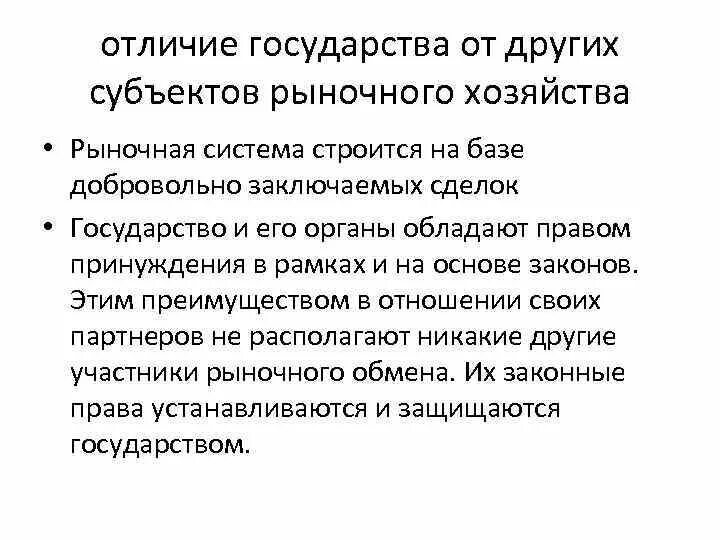 отличие государства от других субъектов рыночного хозяйства

• Рыночная система строится на базе добровольно заключаемых сделок

• Государство и его органы обладают правом принуждения в рамках и на основе законов. Этим преимуществом в отношении своих партнеров не располагают никакие другие участники рыночного обмена. Их законные права устанавливаются и защищаются государством.